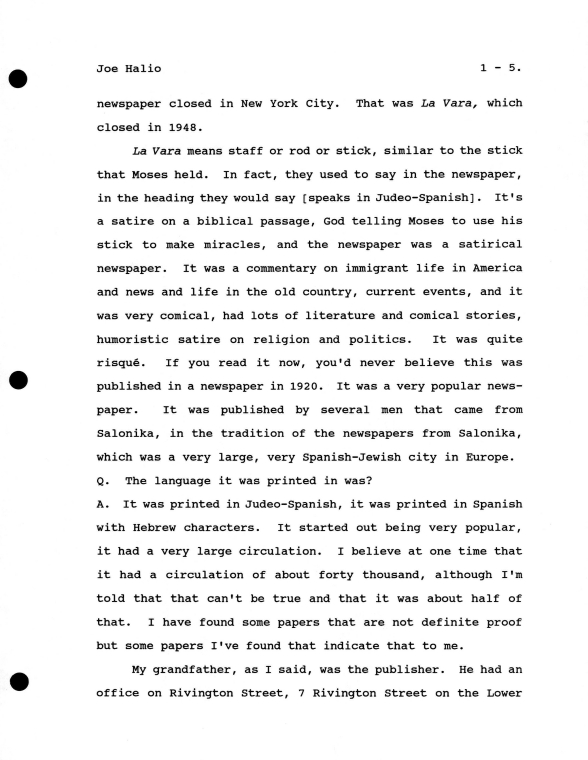 Joe Halio 1 - 5.

newspaper closed in New York City. That was La Vara, which closed in 1948.

La Vara means staff or rod or stick, similar to the stick that Moses held. In fact, they used to say in the newspaper, in the heading they would say [speaks in Judeo-Spanish]. It's a satire on a biblical passage, God telling Moses to use his stick to make miracles, and the newspaper was a satirical newspaper. It was a commentary on immigrant life in America and news and life in the old country, current events, and it was very comical, had lots of literature and comical stories, humoristic satire on religion and politics. It was quite risqué. If you read it now, you'd never believe this was published in a newspaper in 1920. It was a very popular newspaper. It was published by several men that came from Salonika, in the tradition of the newspapers from Salonika, which was a very large, very Spanish-Jewish city in Europe.

Q. The language it was printed in was?

A. It was printed in Judeo-Spanish, it was printed in Spanish with Hebrew characters. It started out being very popular, it had a very large circulation. I believe at one time that it had a circulation of about forty thousand, although I'm told that that can't be true and that it was about half of that. I have found some papers that are not definite proof but some papers I've found that indicate that to me.

My grandfather, as I said, was the publisher. He had an office on Rivington Street, 7 Rivington Street on the Lower